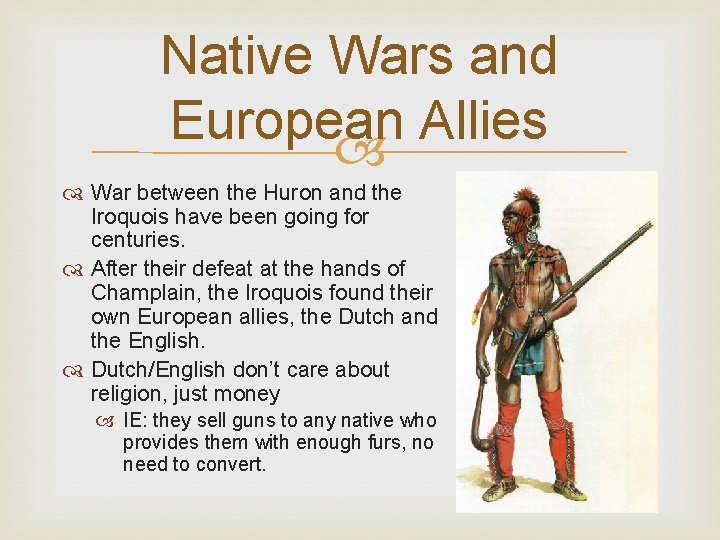 Native Wars and European Allies

War between the Huron and the Iroquois have been going for centuries.

After their defeat at the hands of Champlain, the Iroquois found their own European allies, the Dutch and the English.

Dutch/English don't care about religion, just money

IE: they sell guns to any native who provides them with enough furs, no need to convert.